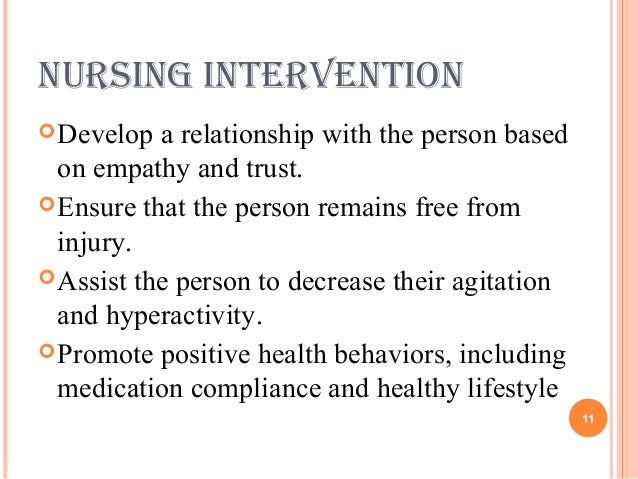 NURSING INTERVENTION

Develop a relationship with the person based on empathy and trust.

Ensure that the person remains free from injury.

Assist the person to decrease their agitation and hyperactivity.

Promote positive health behaviors, including medication compliance and healthy lifestyle

11